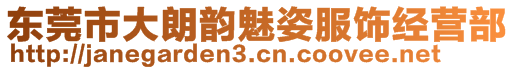 东莞市大朗韵魅姿服饰经营部
http://janegarden3.cn.coovee.net